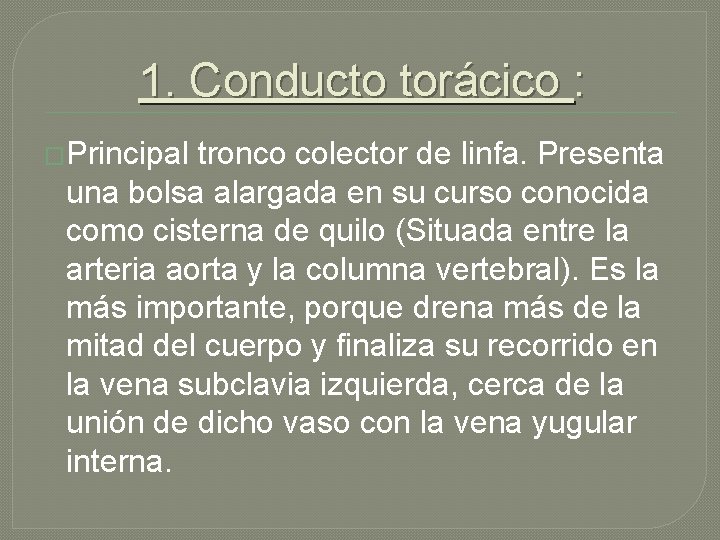 1. Conducto torácico :

Principal tronco colector de linfa. Presenta una bolsa alargada en su curso conocida como cisterna de quilo (Situada entre la arteria aorta y la columna vertebral). Es la más importante, porque drena más de la mitad del cuerpo y finaliza su recorrido en la vena subclavia izquierda, cerca de la unión de dicho vaso con la vena yugular interna.